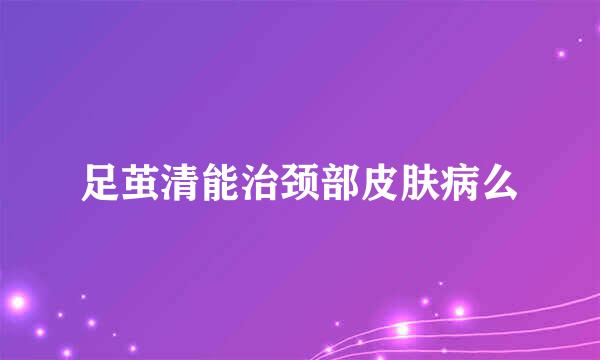 足茧清能治颈部皮肤病么